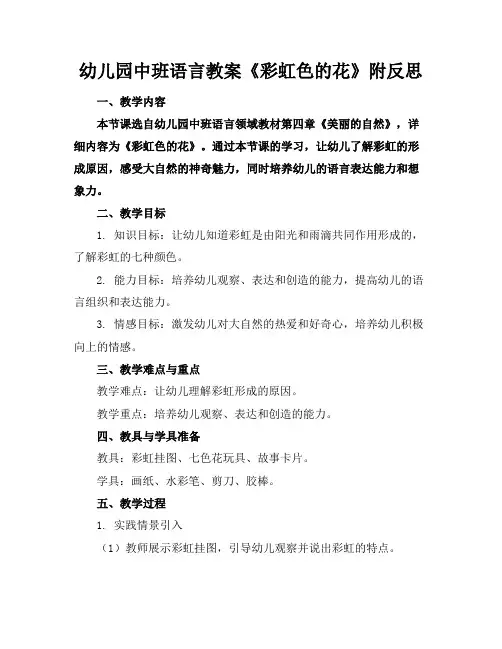 幼儿园中班语言教案《彩虹色的花》附反思

一、教学内容

本节课选自幼儿园中班语言领域教材第四章《美丽的自然》，详细内容为《彩虹色的花》。通过本节课的学习，让幼儿了解彩虹的形成原因，感受大自然的神奇魅力，同时培养幼儿的语言表达能力和想象力。

二、教学目标

1. 知识目标：让幼儿知道彩虹是由阳光和雨滴共同作用形成的，了解彩虹的七种颜色。

2. 能力目标：培养幼儿观察、表达和创造的能力，提高幼儿的语言组织和表达能力。

3. 情感目标：激发幼儿对大自然的热爱和好奇心，培养幼儿积极向上的情感。

三、教学难点与重点

教学难点：让幼儿理解彩虹形成的原因。

教学重点：培养幼儿观察、表达和创造的能力。

四、教具与学具准备

教具：彩虹挂图、七色花玩具、故事卡片。

学具：画纸、水彩笔、剪刀、胶棒。

五、教学过程

1. 实践情景引入

（1）教师展示彩虹挂图，引导幼儿观察并说出彩虹的特点。